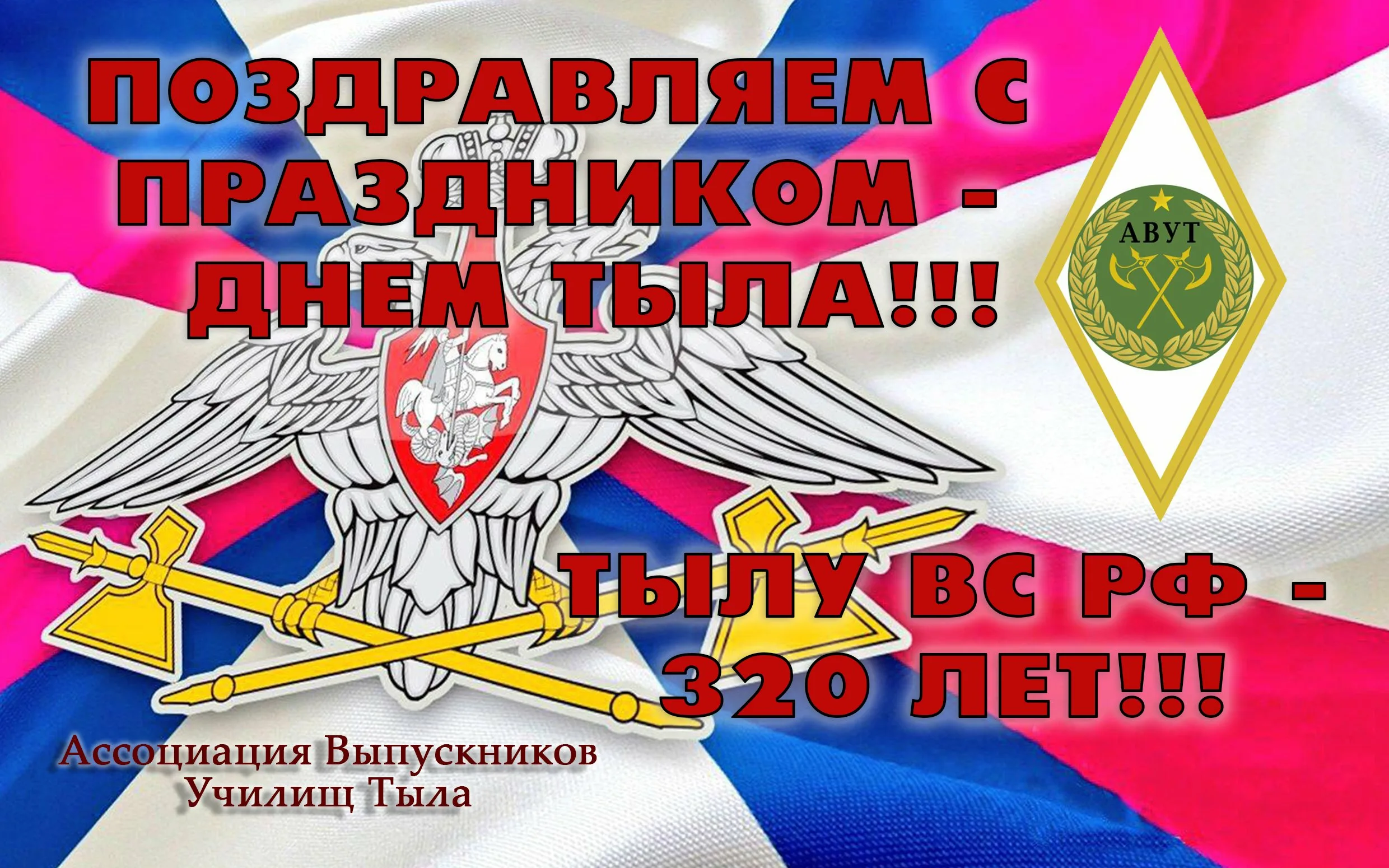 ПОЗДРАВЛЯЕМ С ПРАЗДНИКОМ - ДНЕМ ТЫЛА!!!

АВУТ

ТЫЛУ ВС РФ - 320 ЛЕТ!!!

Ассоциация Выпускников Училищ Тыла